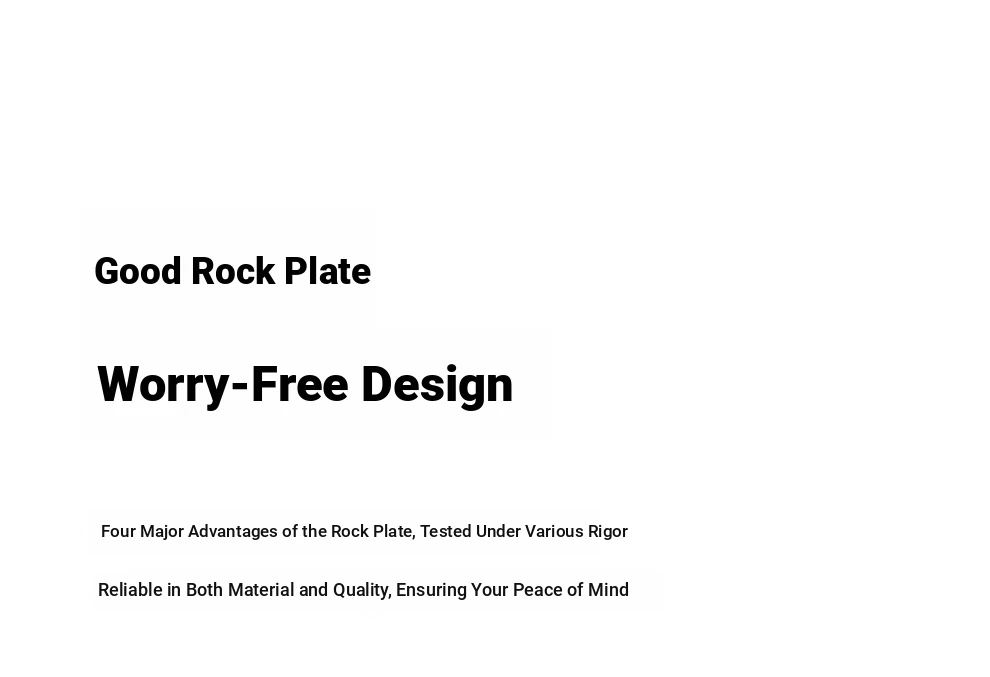 Good Rock Plate

Worry-Free Design

Four Major Advantages of the Rock Plate, Tested Under Various Rigor

Reliable in Both Material and Quality, Ensuring Your Peace of Mind